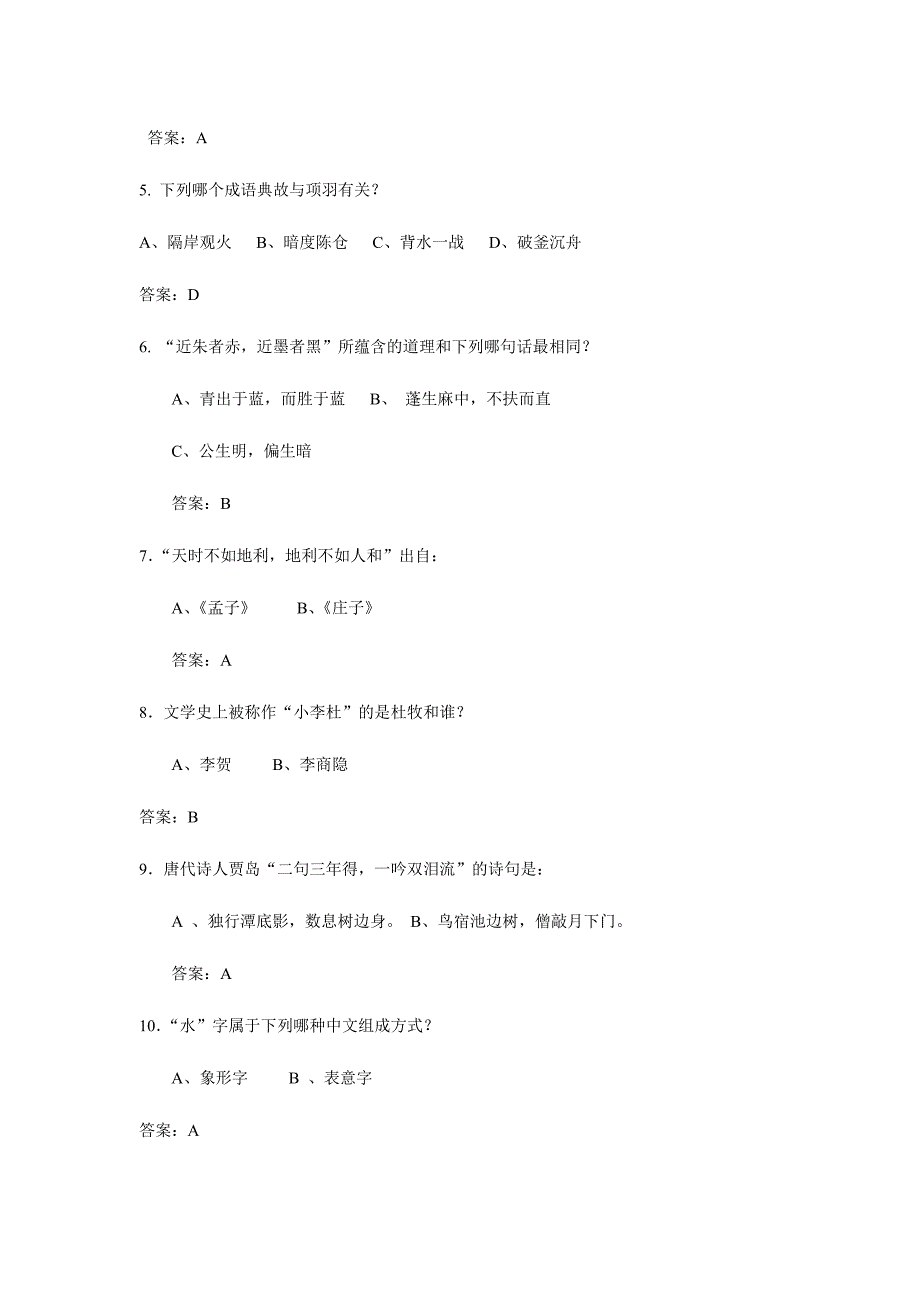 答案：A

5. 下列哪个成语典故与项羽有关？

A、隔岸观火　B、暗度陈仓　C、背水一战　D、破釜沉舟

答案：D

6. “近朱者赤，近墨者黑”所蕴含的道理和下列哪句话最相同？

A、青出于蓝，而胜于蓝　B、 蓬生麻中，不扶而直

C、公生明，偏生暗

答案：B

7.“天时不如地利，地利不如人和”出自：

A、《孟子》　B、《庄子》

答案：A

8．文学史上被称作“小李杜”的是杜牧和谁？

A、李贺　B、李商隐

答案：B

9．唐代诗人贾岛“二句三年得，一吟双泪流”的诗句是：

A 、独行潭底影，数息树边身。 B、鸟宿池边树，僧敲月下门。

答案：A

10.“水”字属于下列哪种中文组成方式？

A、象形字　B 、表意字

答案：A